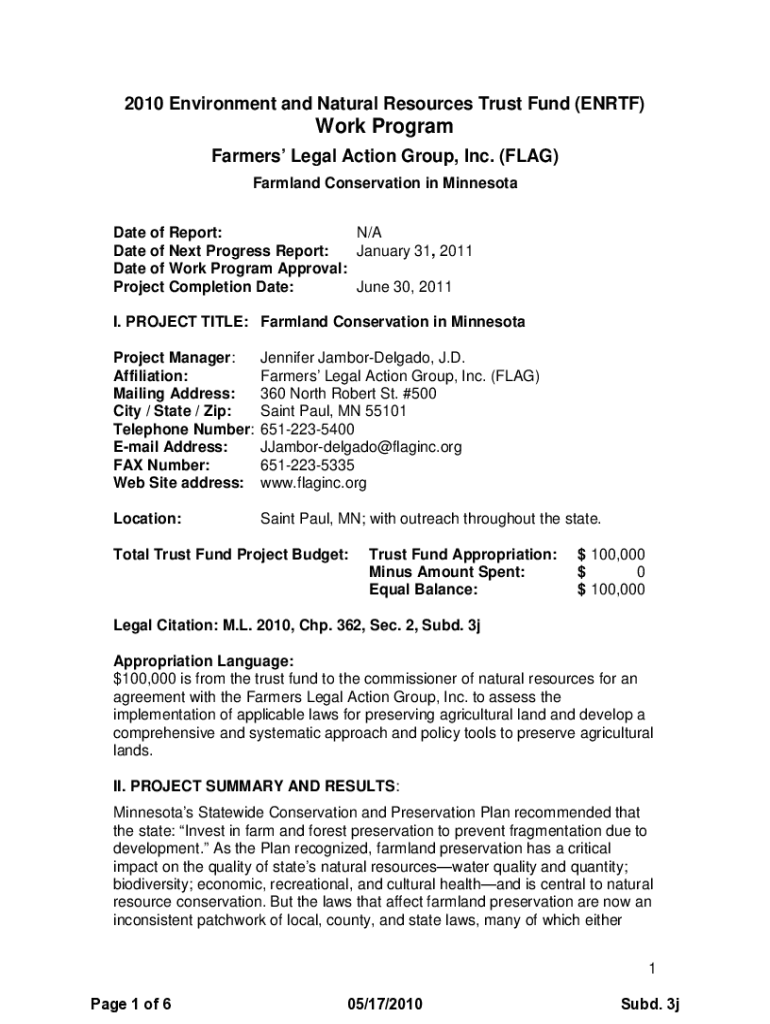 2010 Environment and Natural Resources Trust Fund (ENRTF)
Work Program
Farmers' Legal Action Group, Inc. (FLAG)
Farmland Conservation in Minnesota

Date of Report: N/A
Date of Next Progress Report: January 31, 2011
Date of Work Program Approval:
Project Completion Date: June 30, 2011

I. PROJECT TITLE: Farmland Conservation in Minnesota

Project Manager: Jennifer Jambor-Delgado, J.D.
Affiliation: Farmers' Legal Action Group, Inc. (FLAG)
Mailing Address: 360 North Robert St. #500
City / State / Zip: Saint Paul, MN 55101
Telephone Number: 651-223-5400
E-mail Address: JJambor-delgado@flaginc.org
FAX Number: 651-223-5335
Web Site address: www.flaginc.org

Location: Saint Paul, MN; with outreach throughout the state.

Total Trust Fund Project Budget: Trust Fund Appropriation: $ 100,000
Minus Amount Spent: $ 0
Equal Balance: $ 100,000

Legal Citation: M.L. 2010, Chp. 362, Sec. 2, Subd. 3j

Appropriation Language:
$100,000 is from the trust fund to the commissioner of natural resources for an agreement with the Farmers Legal Action Group, Inc. to assess the implementation of applicable laws for preserving agricultural land and develop a comprehensive and systematic approach and policy tools to preserve agricultural lands.

II. PROJECT SUMMARY AND RESULTS:
Minnesota's Statewide Conservation and Preservation Plan recommended that the state: "Invest in farm and forest preservation to prevent fragmentation due to development." As the Plan recognized, farmland preservation has a critical impact on the quality of state's natural resources—water quality and quantity; biodiversity; economic, recreational, and cultural health—and is central to natural resource conservation. But the laws that affect farmland preservation are now an inconsistent patchwork of local, county, and state laws, many of which either

1

Page 1 of 6 05/17/2010 Subd. 3j